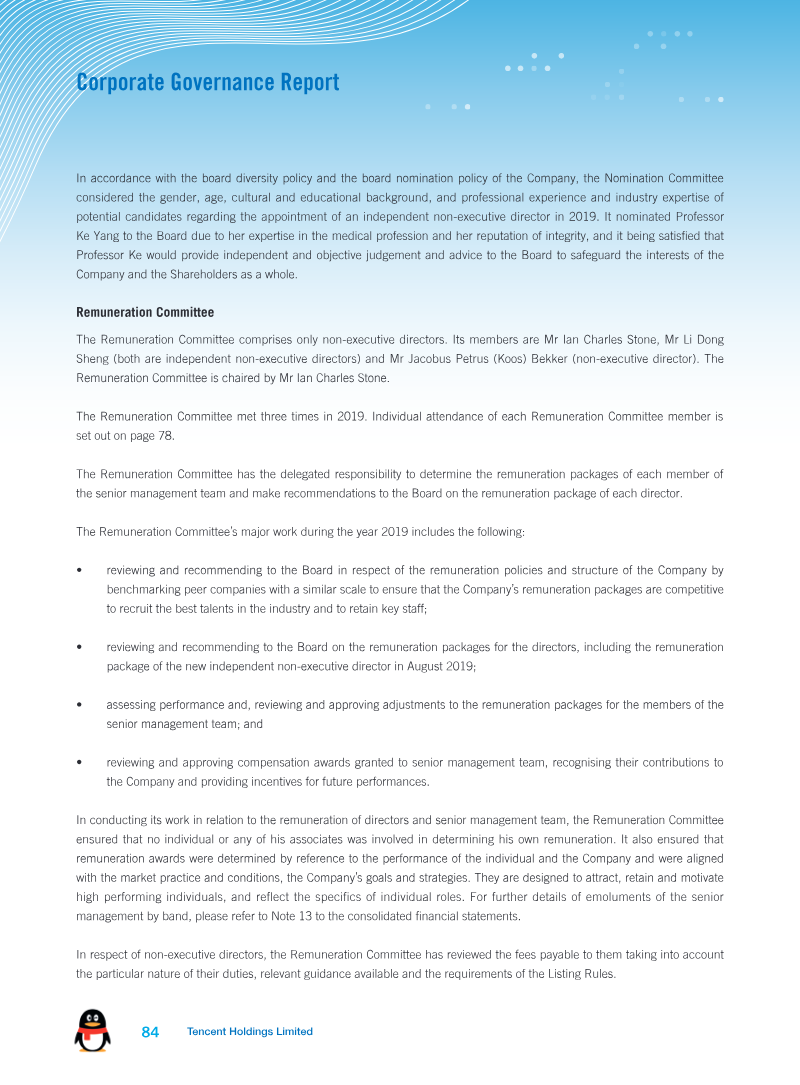 Corporate Governance Report

In accordance with the board diversity policy and the board nomination policy of the Company, the Nomination Committee considered the gender, age, cultural and educational background, and professional experience and industry expertise of potential candidates regarding the appointment of an independent non-executive director in 2019. It nominated Professor Ke Yang to the Board due to her expertise in the medical profession and her reputation of integrity, and it being satisfied that Professor Ke would provide independent and objective judgement and advice to the Board to safeguard the interests of the Company and the Shareholders as a whole.

Remuneration Committee

The Remuneration Committee comprises only non-executive directors. Its members are Mr Ian Charles Stone, Mr Li Dong Sheng (both are independent non-executive directors) and Mr Jacobus Petrus (Koos) Bekker (non-executive director). The Remuneration Committee is chaired by Mr Ian Charles Stone.

The Remuneration Committee met three times in 2019. Individual attendance of each Remuneration Committee member is set out on page 78.

The Remuneration Committee has the delegated responsibility to determine the remuneration packages of each member of the senior management team and make recommendations to the Board on the remuneration package of each director.

The Remuneration Committee's major work during the year 2019 includes the following:

• reviewing and recommending to the Board in respect of the remuneration policies and structure of the Company by benchmarking peer companies with a similar scale to ensure that the Company's remuneration packages are competitive to recruit the best talents in the industry and to retain key staff;

• reviewing and recommending to the Board on the remuneration packages for the directors, including the remuneration package of the new independent non-executive director in August 2019;

• assessing performance and, reviewing and approving adjustments to the remuneration packages for the members of the senior management team; and

• reviewing and approving compensation awards granted to senior management team, recognising their contributions to the Company and providing incentives for future performances.

In conducting its work in relation to the remuneration of directors and senior management team, the Remuneration Committee ensured that no individual or any of his associates was involved in determining his own remuneration. It also ensured that remuneration awards were determined by reference to the performance of the individual and the Company and were aligned with the market practice and conditions, the Company's goals and strategies. They are designed to attract, retain and motivate high performing individuals, and reflect the specifics of individual roles. For further details of emoluments of the senior management by band, please refer to Note 13 to the consolidated financial statements.

In respect of non-executive directors, the Remuneration Committee has reviewed the fees payable to them taking into account the particular nature of their duties, relevant guidance available and the requirements of the Listing Rules.

84 Tencent Holdings Limited